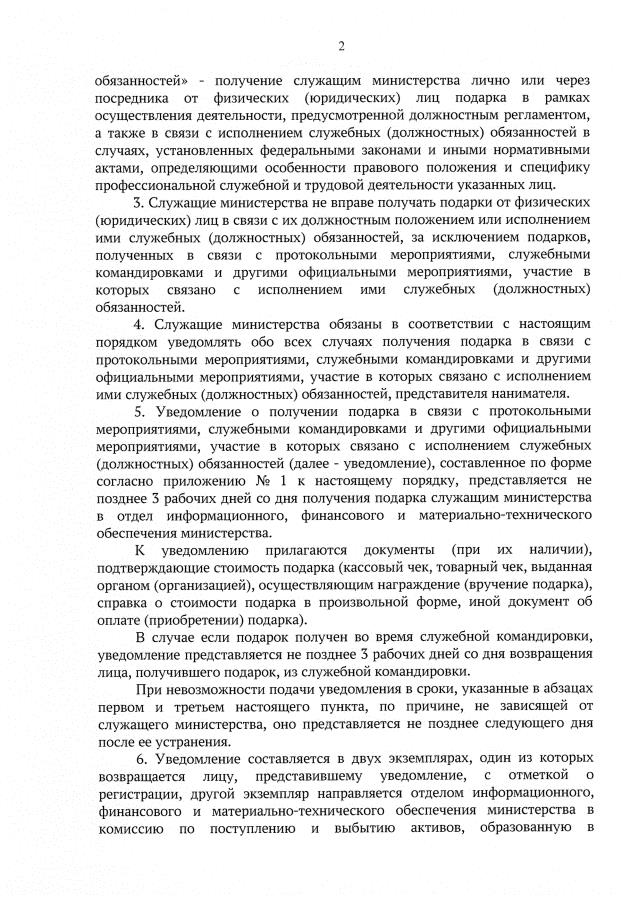 2

обязанностей» - получение служащим министерства лично или через посредника от физических (юридических) лиц подарка в рамках осуществления деятельности, предусмотренной должностным регламентом, а также в связи с исполнением служебных (должностных) обязанностей в случаях, установленных федеральными законами и иными нормативными актами, определяющими особенности правового положения и специфику профессиональной служебной и трудовой деятельности указанных лиц.

3. Служащие министерства не вправе получать подарки от физических (юридических) лиц в связи с их должностным положением или исполнением ими служебных (должностных) обязанностей, за исключением подарков, полученных в связи с протокольными мероприятиями, служебными командировками и другими официальными мероприятиями, участие в которых связано с исполнением ими служебных (должностных) обязанностей.

4. Служащие министерства обязаны в соответствии с настоящим порядком уведомлять обо всех случаях получения подарка в связи с протокольными мероприятиями, служебными командировками и другими официальными мероприятиями, участие в которых связано с исполнением ими служебных (должностных) обязанностей, представителя нанимателя.

5. Уведомление о получении подарка в связи с протокольными мероприятиями, служебными командировками и другими официальными мероприятиями, участие в которых связано с исполнением служебных (должностных) обязанностей (далее - уведомление), составленное по форме согласно приложению № 1 к настоящему порядку, представляется не позднее 3 рабочих дней со дня получения подарка служащим министерства в отдел информационного, финансового и материально-технического обеспечения министерства.

К уведомлению прилагаются документы (при их наличии), подтверждающие стоимость подарка (кассовый чек, товарный чек, выданная органом (организацией), осуществляющим награждение (вручение подарка), справка о стоимости подарка в произвольной форме, иной документ об оплате (приобретении) подарка).

В случае если подарок получен во время служебной командировки, уведомление представляется не позднее 3 рабочих дней со дня возвращения лица, получившего подарок, из служебной командировки.

При невозможности подачи уведомления в сроки, указанные в абзацах первом и третьем настоящего пункта, по причине, не зависящей от служащего министерства, оно представляется не позднее следующего дня после ее устранения.

6. Уведомление составляется в двух экземплярах, один из которых возвращается лицу, представившему уведомление, с отметкой о регистрации, другой экземпляр направляется отделом информационного, финансового и материально-технического обеспечения министерства в комиссию по поступлению и выбытию активов, образованную в